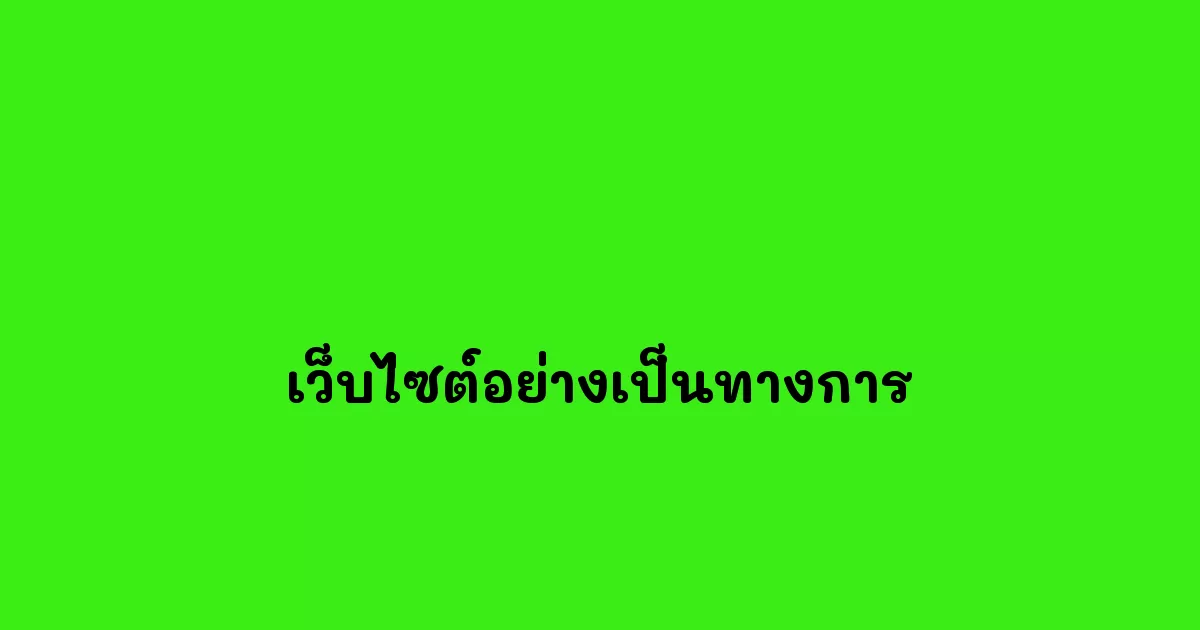 เว็บไซต์อย่างเป็นทางการ